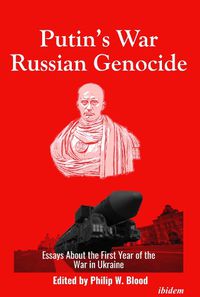 Putin's War
Russian Genocide

Essays About the First Year of the War in Ukraine

Edited by Philip W. Blood

ibidem